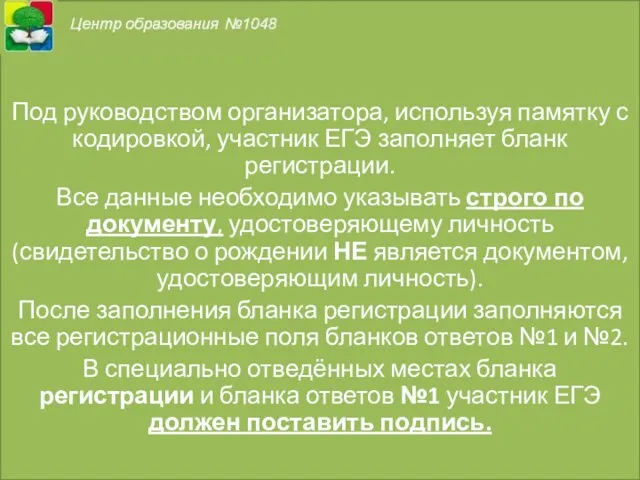 Центр образования №1048

Под руководством организатора, используя памятку с кодировкой, участник ЕГЭ заполняет бланк регистрации.

Все данные необходимо указывать строго по документу, удостоверяющему личность (свидетельство о рождении НЕ является документом, удостоверяющим личность).

После заполнения бланка регистрации заполняются все регистрационные поля бланков ответов №1 и №2.

В специально отведённых местах бланка регистрации и бланка ответов №1 участник ЕГЭ должен поставить подпись.